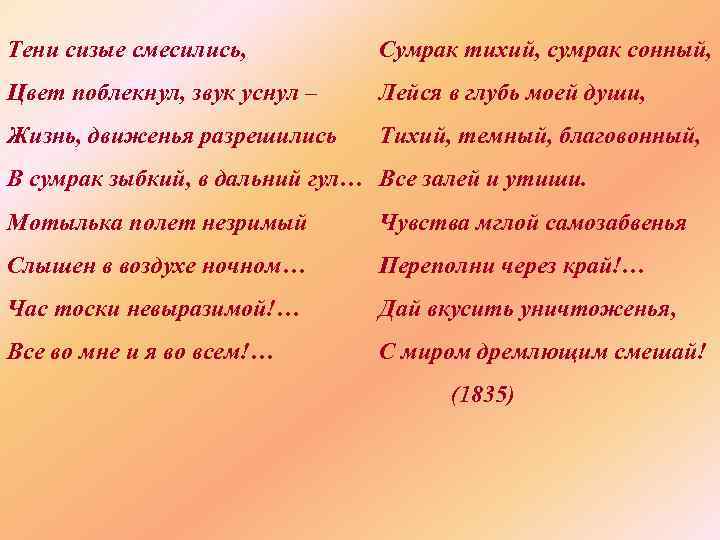 Тени сизые смесились,
Цвет поблекнул, звук уснул –
Жизнь, движенья разрешились
В сумрак зыбкий, в дальний гул…
Мотылька полет незримый
Слышен в воздухе ночном…
Час тоски невыразимой!…
Все во мне и я во всем!…

Сумрак тихий, сумрак сонный,
Лейся в глубь моей души,
Тихий, темный, благовонный,
Все залей и утиши.
Чувства мглой самозабвенья
Переполни через край!…
Дай вкусить уничтоженья,
С миром дремлющим смешай!

(1835)